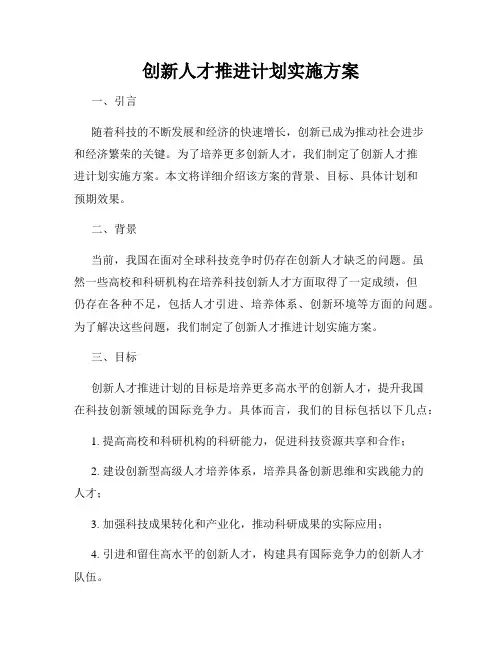 创新人才推进计划实施方案

一、引言

随着科技的不断发展和经济的快速增长，创新已成为推动社会进步和经济繁荣的关键。为了培养更多创新人才，我们制定了创新人才推进计划实施方案。本文将详细介绍该方案的背景、目标、具体计划和预期效果。

二、背景

当前，我国在面对全球科技竞争时仍存在创新人才缺乏的问题。虽然一些高校和科研机构在培养科技创新人才方面取得了一定成绩，但仍存在各种不足，包括人才引进、培养体系、创新环境等方面的问题。为了解决这些问题，我们制定了创新人才推进计划实施方案。

三、目标

创新人才推进计划的目标是培养更多高水平的创新人才，提升我国在科技创新领域的国际竞争力。具体而言，我们的目标包括以下几点：

1. 提高高校和科研机构的科研能力，促进科技资源共享和合作；

2. 建设创新型高级人才培养体系，培养具备创新思维和实践能力的人才；

3. 加强科技成果转化和产业化，推动科研成果的实际应用；

4. 引进和留住高水平的创新人才，构建具有国际竞争力的创新人才队伍。